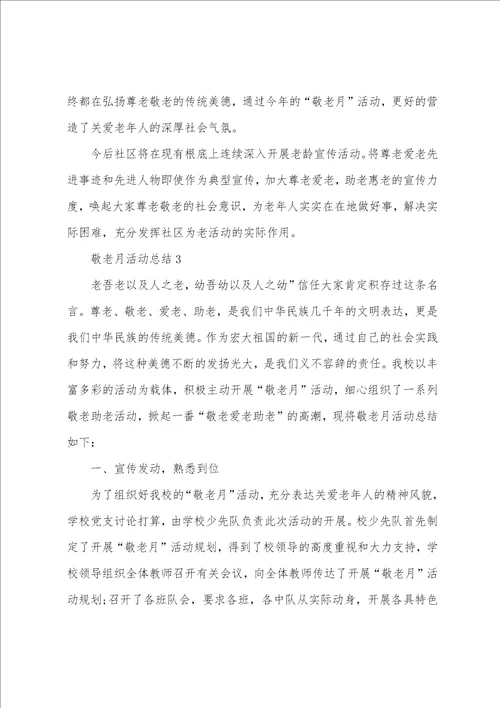 终都在弘扬尊老敬老的传统美德，通过今年的“敬老月”活动，更好的营造了关爱老年人的深厚社会气氛。

今后社区将在现有根底上连续深入开展老龄宣传活动。将尊老爱老先进事迹和先进人物即使作为典型宣传，加大尊老爱老，助老惠老的宣传力度，唤起大家尊老敬老的社会意识，为老年人实实在在地做好事，解决实际困难，充分发挥社区为老活动的实际作用。

敬老月活动总结3

老吾老以及人之老，幼吾幼以及人之幼”信任大家肯定积存过这条名言。尊老、敬老、爱老、助老，是我们中华民族几千年的文明表达，更是我们中华民族的传统美德。作为宏大祖国的新一代，通过自己的社会实践和努力，将这种美德不断的发扬光大，是我们义不容辞的责任。我校以丰富多彩的活动为载体，积极主动开展“敬老月”活动，细心组织了一系列敬老助老活动，掀起一番“敬老爱老助老”的高潮，现将敬老月活动总结如下：

一、宣传发动，熟悉到位

为了组织好我校的“敬老月”活动，充分表达关爱老年人的精神风貌，学校党支讨论打算，由学校少先队负责此次活动的开展。校少先队首先制定了开展“敬老月”活动规划，得到了校领导的高度重视和大力支持，学校领导组织全体教师召开有关会议，向全体教师传达了开展“敬老月”活动规划；召开了各班队会，要求各班，各中队从实际动身，开展各具特色